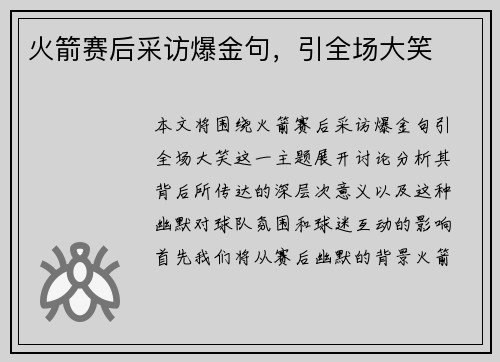 火箭赛后采访爆金句，引全场大笑

本文将围绕火箭赛后采访爆金句引全场大笑这一主题展开讨论分析其背后所传达的深层次意义以及这种幽默对球队氛围和球迷互动的影响首先我们将从赛后幽默的背景火箭